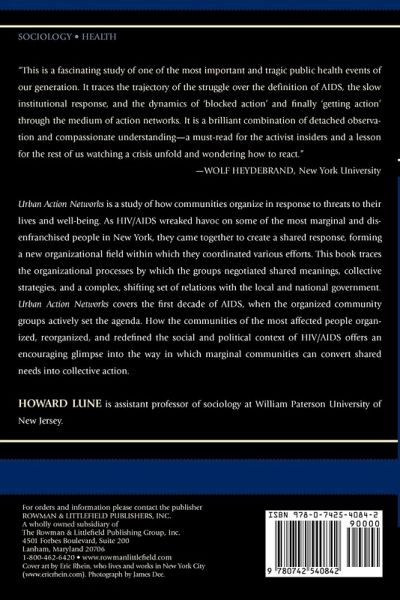 SOCIOLOGY • HEALTH

"This is a fascinating study of one of the most important and tragic public health events of our generation. It traces the trajectory of the struggle over the definition of AIDS, the slow institutional response, and the dynamics of 'blocked action' and finally 'getting action' through the medium of action networks. It is a brilliant combination of detached observation and compassionate understanding—a must-read for the activist insiders and a lesson for the rest of us watching a crisis unfold and wondering how to react."
—WOLF HEYDEBRAND, New York University

Urban Action Networks is a study of how communities organize in response to threats to their lives and well-being. As HIV/AIDS wreaked havoc on some of the most marginal and disenfranchised people in New York, they came together to create a shared response, forming a new organizational field within which they coordinated various efforts. This book traces the organizational processes by which the groups negotiated shared meanings, collective strategies, and a complex, shifting set of relations with the local and national government. Urban Action Networks covers the first decade of AIDS, when the organized community groups actively set the agenda. How the communities of the most affected people organized, reorganized, and redefined the social and political context of HIV/AIDS offers an encouraging glimpse into the way in which marginal communities can convert shared needs into collective action.

HOWARD LUNE is assistant professor of sociology at William Paterson University of New Jersey.

For orders and information please contact the publisher
ROWMAN & LITTLEFIELD PUBLISHERS, INC.
A wholly owned subsidiary of
The Rowman & Littlefield Publishing Group, Inc.
4501 Forbes Boulevard, Suite 200
Lanham, Maryland 20706
1-800-462-6420 • www.rowmanlittlefield.com
Cover art by Eric Rhein, who lives and works in New York City (www.ericrhein.com). Photograph by James Dee.

ISBN 978-0-7425-4084-2
90000
9 780742 540842